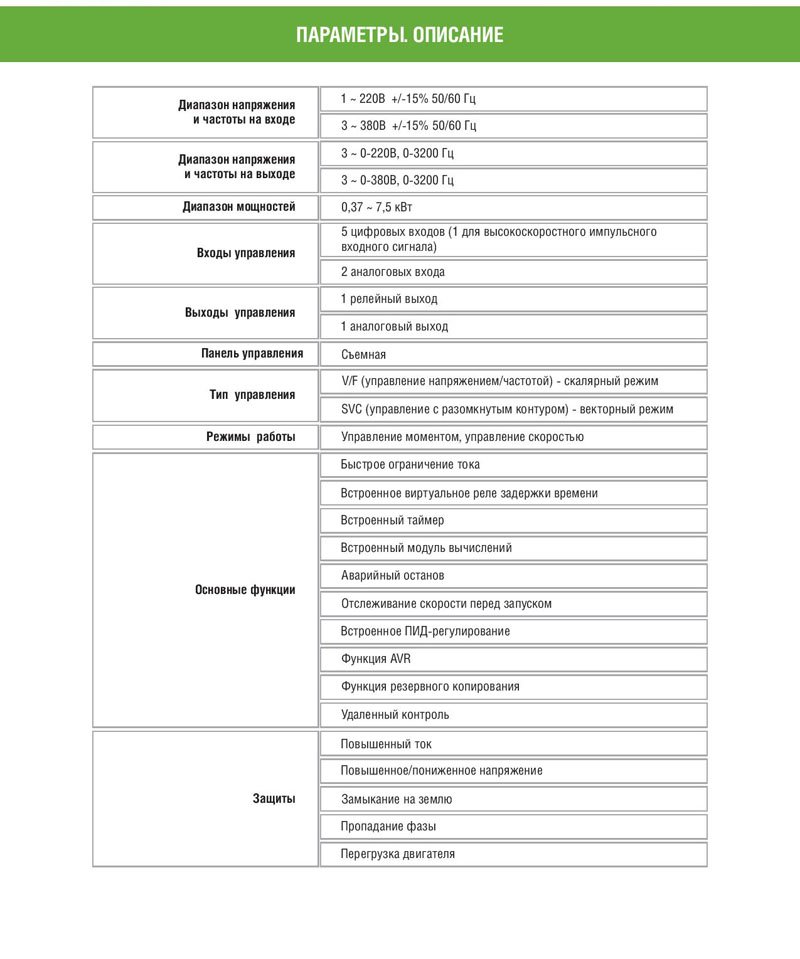 ПАРАМЕТРЫ. ОПИСАНИЕ

| | |
|---|---|
| Диапазон напряжения и частоты на входе | 1 ~ 220В +/-15% 50/60 Гц |
| | 3 ~ 380В +/-15% 50/60 Гц |
| Диапазон напряжения и частоты на выходе | 3 ~ 0-220В, 0-3200 Гц |
| | 3 ~ 0-380В, 0-3200 Гц |
| Диапазон мощностей | 0,37 ~ 7,5 кВт |
| Входы управления | 5 цифровых входов (1 для высокоскоростного импульсного входного сигнала) |
| | 2 аналоговых входа |
| Выходы управления | 1 релейный выход |
| | 1 аналоговый выход |
| Панель управления | Съемная |
| Тип управления | V/F (управление напряжением/частотой) - скалярный режим |
| | SVC (управление с разомкнутым контуром) - векторный режим |
| Режимы работы | Управление моментом, управление скоростью |
| Основные функции | Быстрое ограничение тока |
| | Встроенное виртуальное реле задержки времени |
| | Встроенный таймер |
| | Встроенный модуль вычислений |
| | Аварийный останов |
| | Отслеживание скорости перед запуском |
| | Встроенное ПИД-регулирование |
| | Функция AVR |
| | Функция резервного копирования |
| | Удаленный контроль |
| Защиты | Повышенный ток |
| | Повышенное/пониженное напряжение |
| | Замыкание на землю |
| | Пропадание фазы |
| | Перегрузка двигателя |